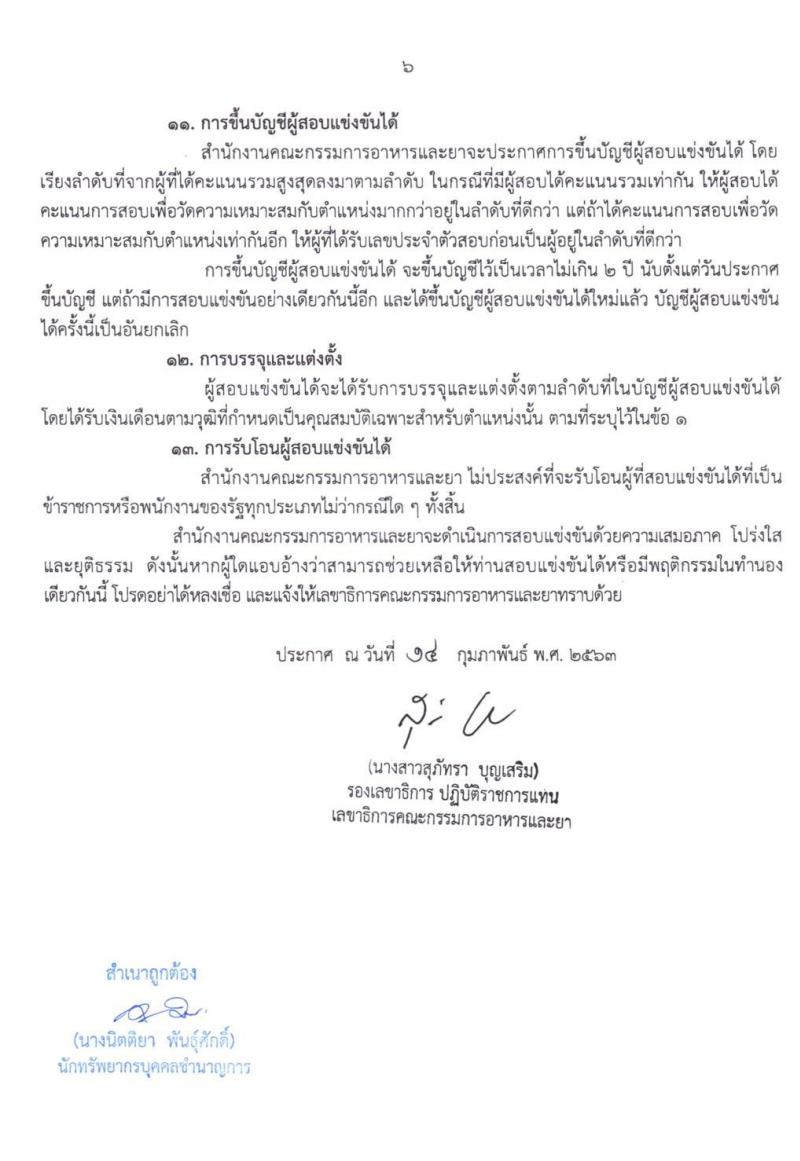 ๖

๑๑. การขึ้นบัญชีผู้สอบแข่งขันได้

สำนักงานคณะกรรมการอาหารและยาจะประกาศการขึ้นบัญชีผู้สอบแข่งขันได้ โดยเรียงลำดับที่จากผู้ที่ได้คะแนนรวมสูงสุดลงมาตามลำดับ ในกรณีที่มีผู้สอบได้คะแนนรวมเท่ากัน ให้ผู้สอบได้คะแนนการสอบเพื่อวัดความเหมาะสมกับตำแหน่งมากกว่าอยู่ในลำดับที่ดีกว่า แต่ถ้าได้คะแนนการสอบเพื่อวัดความเหมาะสมกับตำแหน่งเท่ากันอีก ให้ผู้ที่ได้รับเลขประจำตัวสอบก่อนเป็นผู้อยู่ในลำดับที่ดีกว่า

การขึ้นบัญชีผู้สอบแข่งขันได้ จะขึ้นบัญชีไว้เป็นเวลาไม่เกิน ๒ ปี นับตั้งแต่วันประกาศขึ้นบัญชี แต่ถ้ามีการสอบแข่งขันอย่างเดียวกันนี้อีก และได้ขึ้นบัญชีผู้สอบแข่งขันได้ใหม่แล้ว บัญชีผู้สอบแข่งขันได้ครั้งนี้เป็นอันยกเลิก

๑๒. การบรรจุและแต่งตั้ง

ผู้สอบแข่งขันได้จะได้รับการบรรจุและแต่งตั้งตามลำดับที่ในบัญชีผู้สอบแข่งขันได้ โดยได้รับเงินเดือนตามวุฒิที่กำหนดเป็นคุณสมบัติเฉพาะสำหรับตำแหน่งนั้น ตามที่ระบุไว้ในข้อ ๑

๑๓. การรับโอนผู้สอบแข่งขันได้

สำนักงานคณะกรรมการอาหารและยา ไม่ประสงค์ที่จะรับโอนผู้ที่สอบแข่งขันได้ที่เป็นข้าราชการหรือพนักงานของรัฐทุกประเภทไม่ว่ากรณีใด ๆ ทั้งสิ้น

สำนักงานคณะกรรมการอาหารและยาจะดำเนินการสอบแข่งขันด้วยความเสมอภาค โปร่งใส และยุติธรรม ดังนั้นหากผู้ใดแอบอ้างว่าสามารถช่วยเหลือให้ท่านสอบแข่งขันได้หรือมีพฤติกรรมในทำนองเดียวกันนี้ โปรดอย่าได้หลงเชื่อ และแจ้งให้เลขาธิการคณะกรรมการอาหารและยาทราบด้วย

ประกาศ ณ วันที่ ๑๔ กุมภาพันธ์ พ.ศ. ๒๕๖๓

(นางสาวสุภัทรา บุญเสริม)
รองเลขาธิการ ปฏิบัติราชการแทน
เลขาธิการคณะกรรมการอาหารและยา

สำเนาถูกต้อง

(นางนิตติยา พันธุ์ศักดิ์)
นักทรัพยากรบุคคลชำนาญการ